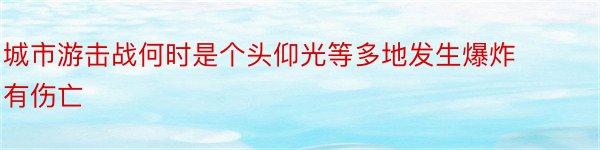 城市游击战何时是个头仰光等多地发生爆炸有伤亡